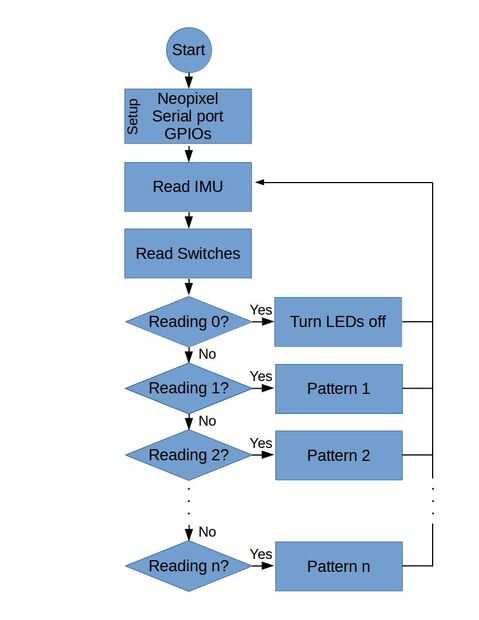 Start

Setup
Neopixel
Serial port
GPIOs

Read IMU

Read Switches

Reading 0?
Yes
Turn LEDs off
No

Reading 1?
Yes
Pattern 1
No

Reading 2?
Yes
Pattern 2

No

Reading n?
Yes
Pattern n